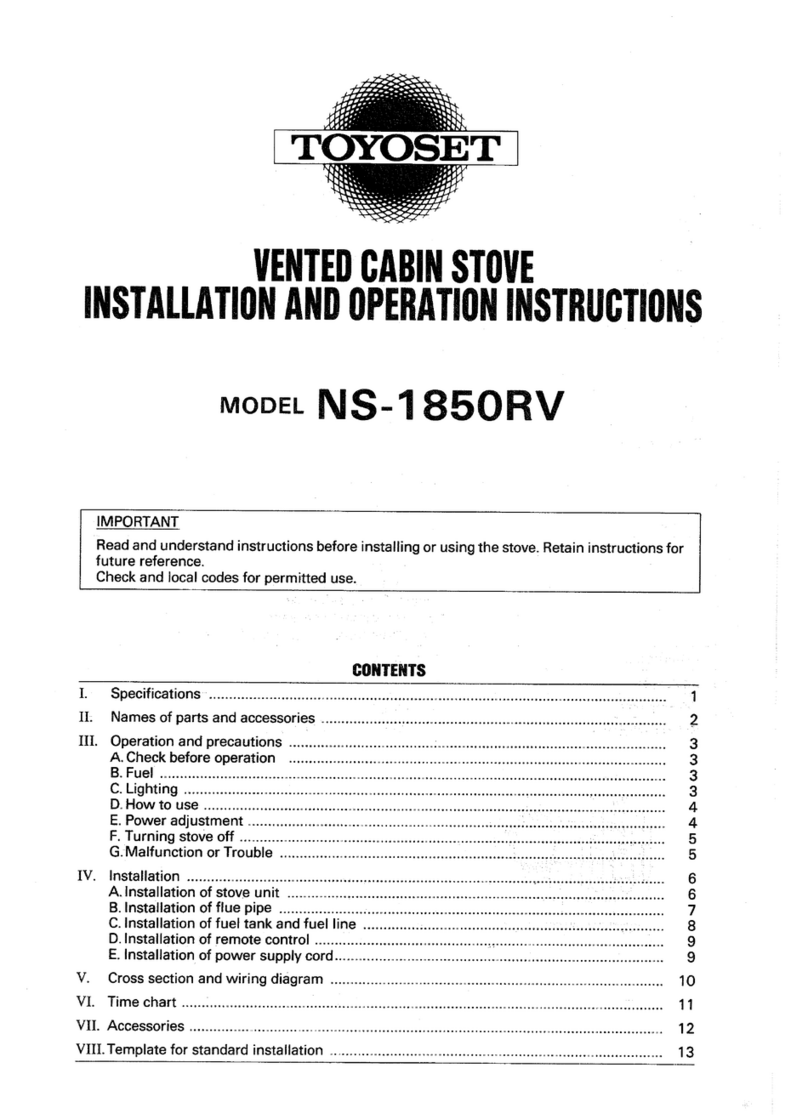 TOYOSET

VENTED CABIN STOVE
INSTALLATION AND OPERATION INSTRUCTIONS

MODEL NS-1850RV

IMPORTANT
Read and understand instructions before installing or using the stove. Retain instructions for future reference.
Check and local codes for permitted use.

CONTENTS

I. Specifications ........ 1
II. Names of parts and accessories ........ 2
III. Operation and precautions ........ 3
A. Check before operation ........ 3
B. Fuel ........ 3
C. Lighting ........ 3
D. How to use ........ 4
E. Power adjustment ........ 4
F. Turning stove off ........ 5
G. Malfunction or Trouble ........ 5
IV. Installation ........ 6
A. Installation of stove unit ........ 6
B. Installation of flue pipe ........ 7
C. Installation of fuel tank and fuel line ........ 8
D. Installation of remote control ........ 9
E. Installation of power supply cord ........ 9
V. Cross section and wiring diagram ........ 10
VI. Time chart ........ 11
VII. Accessories ........ 12
VIII. Template for standard installation ........ 13